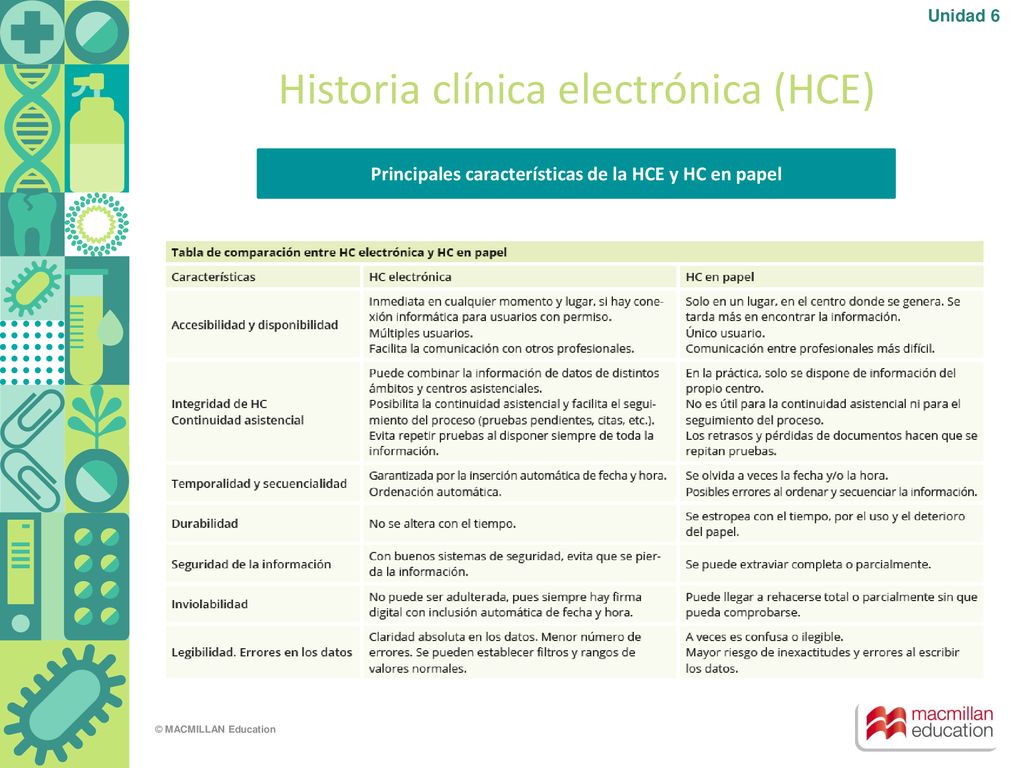 Unidad 6

Historia clínica electrónica (HCE)

Principales características de la HCE y HC en papel

Tabla de comparación entre HC electrónica y HC en papel

| Características | HC electrónica | HC en papel |
|---|---|---|
| Accesibilidad y disponibilidad | Inmediata en cualquier momento y lugar, si hay conexión informática para usuarios con permiso. Múltiples usuarios. Facilita la comunicación con otros profesionales. | Solo en un lugar, en el centro donde se genera. Se tarda más en encontrar la información. Único usuario. Comunicación entre profesionales más difícil. |
| Integridad de HC Continuidad asistencial | Puede combinar la información de datos de distintos ámbitos y centros asistenciales. Posibilita la continuidad asistencial y facilita el seguimiento del proceso (pruebas pendientes, citas, etc.). Evita repetir pruebas al disponer siempre de toda la información. | En la práctica, solo se dispone de información del propio centro. No es útil para la continuidad asistencial ni para el seguimiento del proceso. Los retrasos y pérdidas de documentos hacen que se repitan pruebas. |
| Temporalidad y secuencialidad | Garantizada por la inserción automática de fecha y hora. Ordenación automática. | Se olvida a veces la fecha y/o la hora. Posibles errores al ordenar y secuenciar la información. |
| Durabilidad | No se altera con el tiempo. | Se estropea con el tiempo, por el uso y el deterioro del papel. |
| Seguridad de la información | Con buenos sistemas de seguridad, evita que se pierda la información. | Se puede extraviar completa o parcialmente. |
| Inviolabilidad | No puede ser adulterada, pues siempre hay firma digital con inclusión automática de fecha y hora. | Puede llegar a rehacerse total o parcialmente sin que pueda comprobarse. |
| Legibilidad. Errores en los datos | Claridad absoluta en los datos. Menor número de errores. Se pueden establecer filtros y rangos de valores normales. | A veces es confusa o ilegible. Mayor riesgo de inexactitudes y errores al escribir los datos. |

© MACMILLAN Education

macmillan education